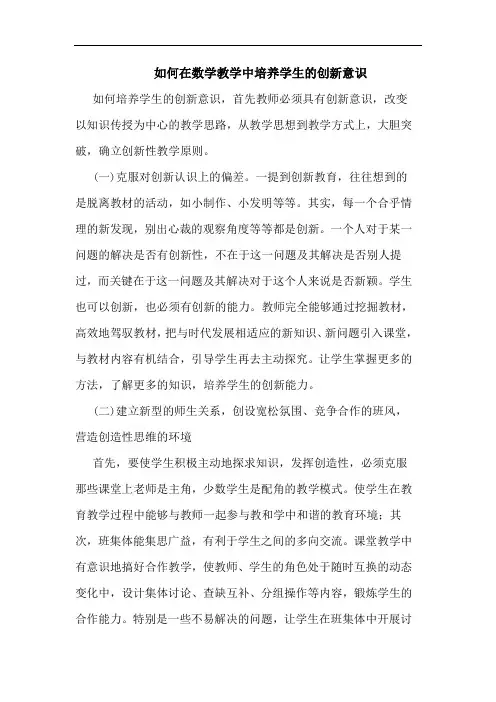 如何在数学教学中培养学生的创新意识

如何培养学生的创新意识，首先教师必须具有创新意识，改变以知识传授为中心的教学思路，从教学思想到教学方式上，大胆突破，确立创新性教学原则。

(一)克服对创新认识上的偏差。一提到创新教育，往往想到的是脱离教材的活动，如小制作、小发明等等。其实，每一个合乎情理的新发现，别出心裁的观察角度等等都是创新。一个人对于某一问题的解决是否有创新性，不在于这一问题及其解决是否别人提过，而关键在于这一问题及其解决对于这个人来说是否新颖。学生也可以创新，也必须有创新的能力。教师完全能够通过挖掘教材，高效地驾驭教材，把与时代发展相适应的新知识、新问题引入课堂，与教材内容有机结合，引导学生再去主动探究。让学生掌握更多的方法，了解更多的知识，培养学生的创新能力。

(二)建立新型的师生关系，创设宽松氛围、竞争合作的班风，营造创造性思维的环境

首先，要使学生积极主动地探求知识，发挥创造性，必须克服那些课堂上老师是主角，少数学生是配角的教学模式。使学生在教育教学过程中能够与教师一起参与教和学中和谐的教育环境；其次，班集体能集思广益，有利于学生之间的多向交流。课堂教学中有意识地搞好合作教学，使教师、学生的角色处于随时互换的动态变化中，设计集体讨论、查缺互补、分组操作等内容，锻炼学生的合作能力。特别是一些不易解决的问题，让学生在班集体中开展讨